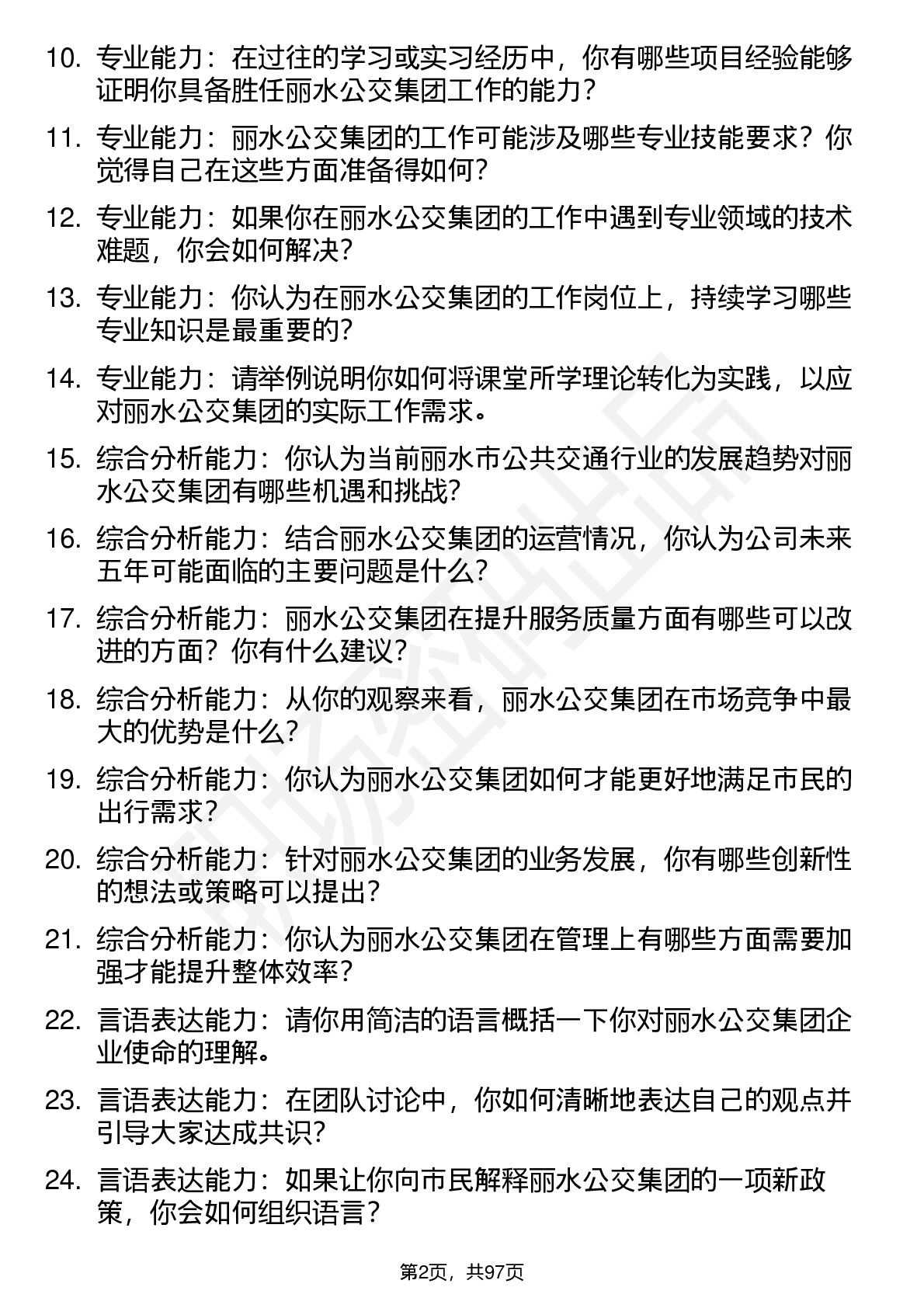 10. 专业能力：在过往的学习或实习经历中，你有哪些项目经验能够证明你具备胜任丽水公交集团工作的能力？

11. 专业能力：丽水公交集团的工作可能涉及哪些专业技能要求？你觉得自己在这些方面准备得如何？

12. 专业能力：如果你在丽水公交集团的工作中遇到专业领域的技术难题，你会如何解决？

13. 专业能力：你认为在丽水公交集团的工作岗位上，持续学习哪些专业知识是最重要的？

14. 专业能力：请举例说明你如何将课堂所学理论转化为实践，以应对丽水公交集团的实际工作需求。

15. 综合分析能力：你认为当前丽水市公共交通行业的发展趋势对丽水公交集团有哪些机遇和挑战？

16. 综合分析能力：结合丽水公交集团的运营情况，你认为公司未来五年可能面临的主要问题是什么？

17. 综合分析能力：丽水公交集团在提升服务质量方面有哪些可以改进的方面？你有什么建议？

18. 综合分析能力：从你的观察来看，丽水公交集团在市场竞争中最大的优势是什么？

19. 综合分析能力：你认为丽水公交集团如何才能更好地满足市民的出行需求？

20. 综合分析能力：针对丽水公交集团的业务发展，你有哪些创新性的想法或策略可以提出？

21. 综合分析能力：你认为丽水公交集团在管理上有哪些方面需要加强才能提升整体效率？

22. 言语表达能力：请你用简洁的语言概括一下你对丽水公交集团企业使命的理解。

23. 言语表达能力：在团队讨论中，你如何清晰地表达自己的观点并引导大家达成共识？

24. 言语表达能力：如果让你向市民解释丽水公交集团的一项新政策，你会如何组织语言？

第2页，共97页